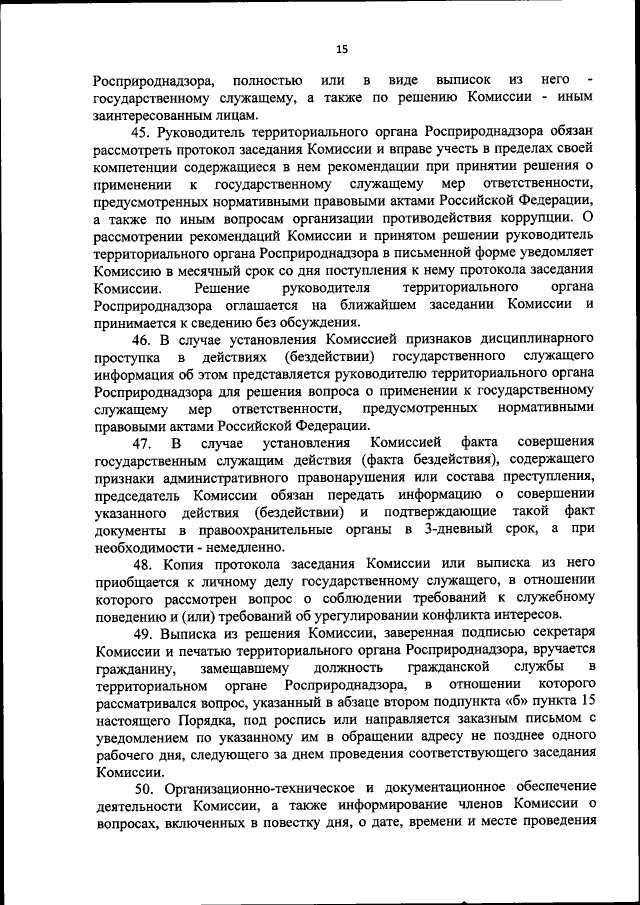 15

Росприроднадзора, полностью или в виде выписок из него - государственному служащему, а также по решению Комиссии - иным заинтересованным лицам.

45. Руководитель территориального органа Росприроднадзора обязан рассмотреть протокол заседания Комиссии и вправе учесть в пределах своей компетенции содержащиеся в нем рекомендации при принятии решения о применении к государственному служащему мер ответственности, предусмотренных нормативными правовыми актами Российской Федерации, а также по иным вопросам организации противодействия коррупции. О рассмотрении рекомендаций Комиссии и принятом решении руководитель территориального органа Росприроднадзора в письменной форме уведомляет Комиссию в месячный срок со дня поступления к нему протокола заседания Комиссии. Решение руководителя территориального органа Росприроднадзора оглашается на ближайшем заседании Комиссии и принимается к сведению без обсуждения.

46. В случае установления Комиссией признаков дисциплинарного проступка в действиях (бездействии) государственного служащего информация об этом представляется руководителю территориального органа Росприроднадзора для решения вопроса о применении к государственному служащему мер ответственности, предусмотренных нормативными правовыми актами Российской Федерации.

47. В случае установления Комиссией факта совершения государственным служащим действия (факта бездействия), содержащего признаки административного правонарушения или состава преступления, председатель Комиссии обязан передать информацию о совершении указанного действия (бездействии) и подтверждающие такой факт документы в правоохранительные органы в 3-дневный срок, а при необходимости - немедленно.

48. Копия протокола заседания Комиссии или выписка из него приобщается к личному делу государственному служащего, в отношении которого рассмотрен вопрос о соблюдении требований к служебному поведению и (или) требований об урегулировании конфликта интересов.

49. Выписка из решения Комиссии, заверенная подписью секретаря Комиссии и печатью территориального органа Росприроднадзора, вручается гражданину, замещавшему должность гражданской службы в территориальном органе Росприроднадзора, в отношении которого рассматривался вопрос, указанный в абзаце втором подпункта «б» пункта 15 настоящего Порядка, под роспись или направляется заказным письмом с уведомлением по указанному им в обращении адресу не позднее одного рабочего дня, следующего за днем проведения соответствующего заседания Комиссии.

50. Организационно-техническое и документационное обеспечение деятельности Комиссии, а также информирование членов Комиссии о вопросах, включенных в повестку дня, о дате, времени и месте проведения